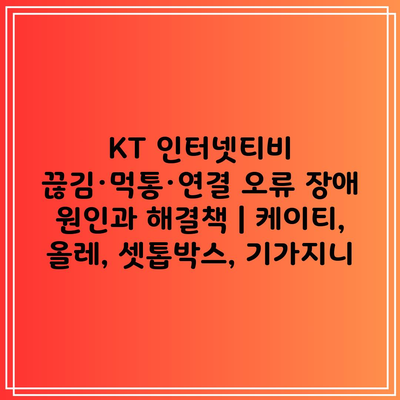 KT 인터넷티비 끊김·먹통·연결 오류 장애 원인과 해결책 | 케이티, 올레, 셋톱박스, 기가지니